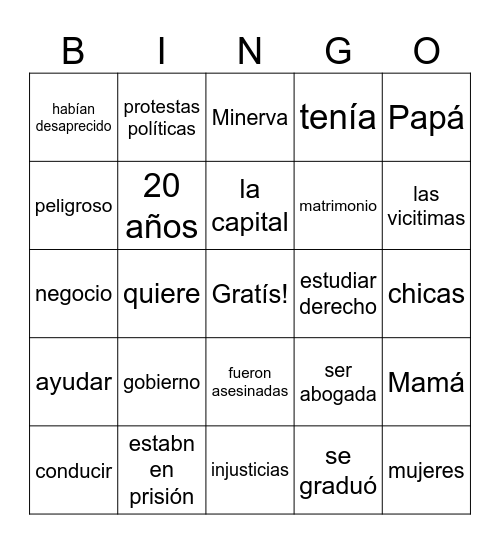 | B | I | N | G | O |
|---|---|---|---|---|
| habían desaprecido | protestas políticas | Minerva | tenía | Papá |
| peligroso | 20 años | la capital | matrimonio | las vicitimas |
| negocio | quiere | Gratís! | estudiar derecho | chicas |
| ayudar | gobierno | fueron asesinadas | ser abogada | Mamá |
| conducir | estabn en prisión | injusticias | se graduó | mujeres |